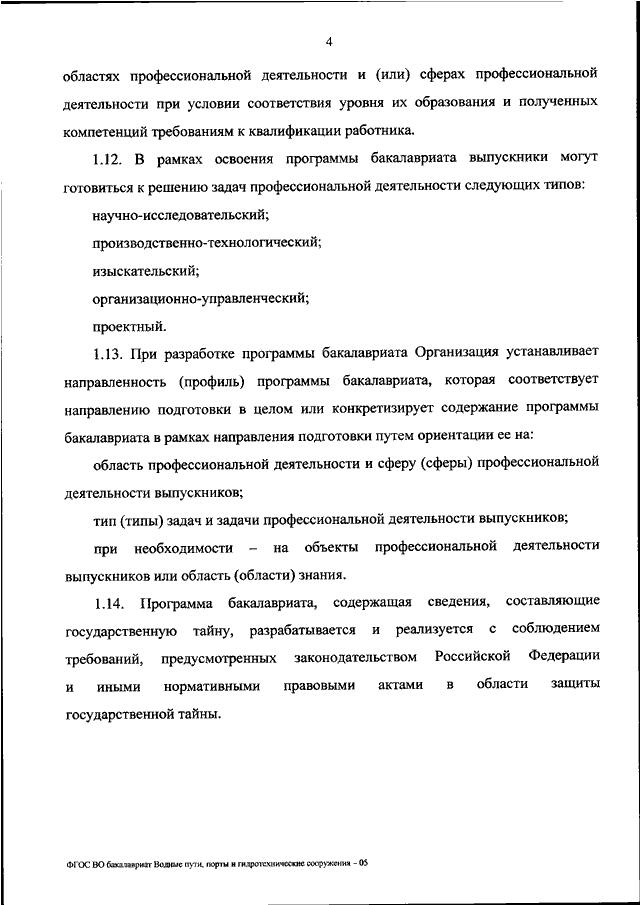 4

областях профессиональной деятельности и (или) сферах профессиональной деятельности при условии соответствия уровня их образования и полученных компетенций требованиям к квалификации работника.

1.12. В рамках освоения программы бакалавриата выпускники могут готовиться к решению задач профессиональной деятельности следующих типов:

научно-исследовательский;

производственно-технологический;

изыскательский;

организационно-управленческий;

проектный.

1.13. При разработке программы бакалавриата Организация устанавливает направленность (профиль) программы бакалавриата, которая соответствует направлению подготовки в целом или конкретизирует содержание программы бакалавриата в рамках направления подготовки путем ориентации ее на:

область профессиональной деятельности и сферу (сферы) профессиональной деятельности выпускников;

тип (типы) задач и задачи профессиональной деятельности выпускников;

при необходимости – на объекты профессиональной деятельности выпускников или область (области) знания.

1.14. Программа бакалавриата, содержащая сведения, составляющие государственную тайну, разрабатывается и реализуется с соблюдением требований, предусмотренных законодательством Российской Федерации и иными нормативными правовыми актами в области защиты государственной тайны.

ФГОС ВО бакалавриат Водные пути, порты и гидротехнические сооружения – 05